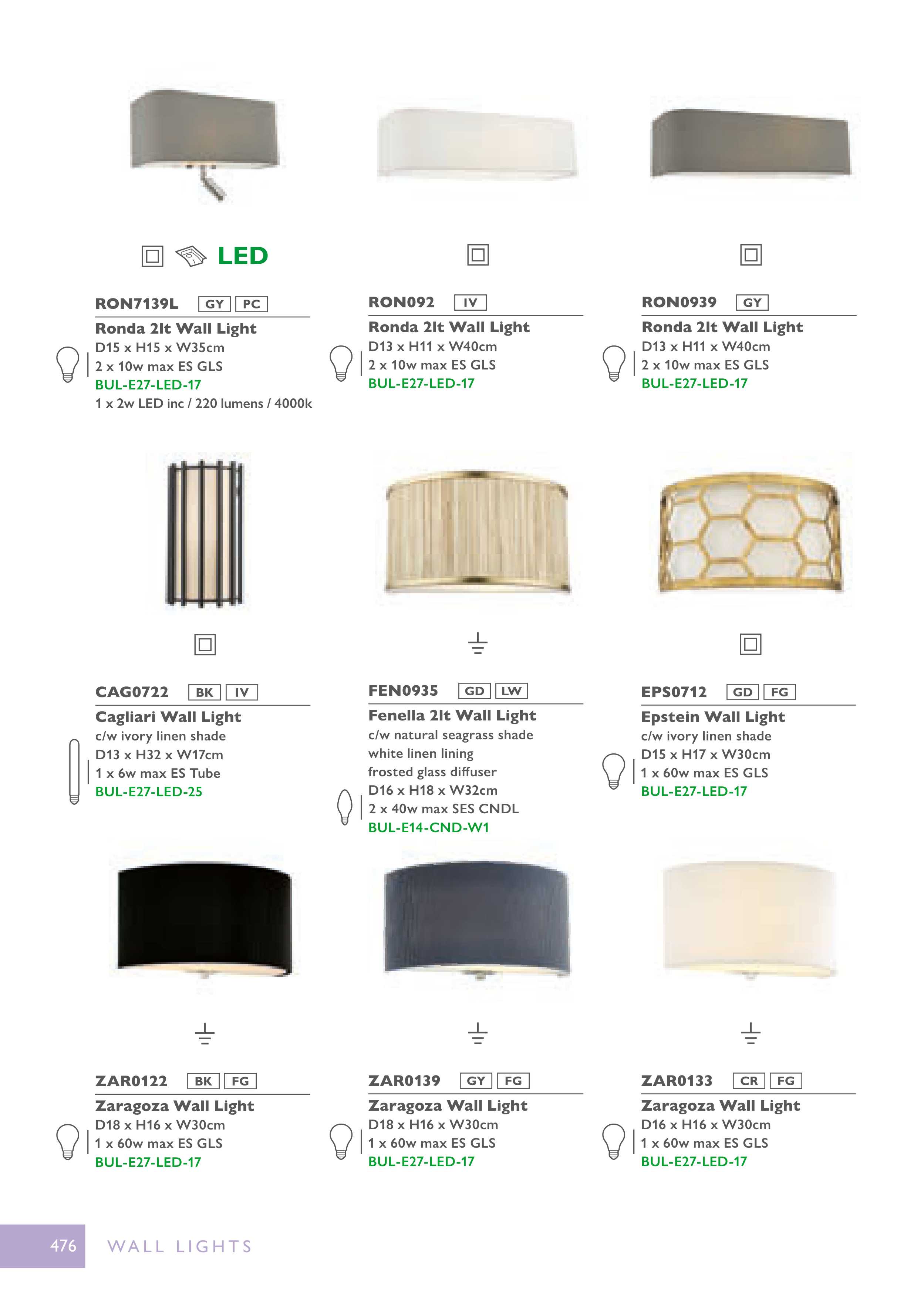 LED

RON7139L GY PC
Ronda 2lt Wall Light
D15 x H15 x W35cm
2 x 10w max ES GLS
BUL-E27-LED-17
1 x 2w LED inc / 220 lumens / 4000k

RON092 IV
Ronda 2lt Wall Light
D13 x H11 x W40cm
2 x 10w max ES GLS
BUL-E27-LED-17

RON0939 GY
Ronda 2lt Wall Light
D13 x H11 x W40cm
2 x 10w max ES GLS
BUL-E27-LED-17

CAG0722 BK IV
Cagliari Wall Light
c/w ivory linen shade
D13 x H32 x W17cm
1 x 6w max ES Tube
BUL-E27-LED-25

FEN0935 GD LW
Fenella 2lt Wall Light
c/w natural seagrass shade
white linen lining
frosted glass diffuser
D16 x H18 x W32cm
2 x 40w max SES CNDL
BUL-E14-CND-W1

EPS0712 GD FG
Epstein Wall Light
c/w ivory linen shade
D15 x H17 x W30cm
1 x 60w max ES GLS
BUL-E27-LED-17

ZAR0122 BK FG
Zaragoza Wall Light
D18 x H16 x W30cm
1 x 60w max ES GLS
BUL-E27-LED-17

ZAR0139 GY FG
Zaragoza Wall Light
D18 x H16 x W30cm
1 x 60w max ES GLS
BUL-E27-LED-17

ZAR0133 CR FG
Zaragoza Wall Light
D16 x H16 x W30cm
1 x 60w max ES GLS
BUL-E27-LED-17

476 WALL LIGHTS